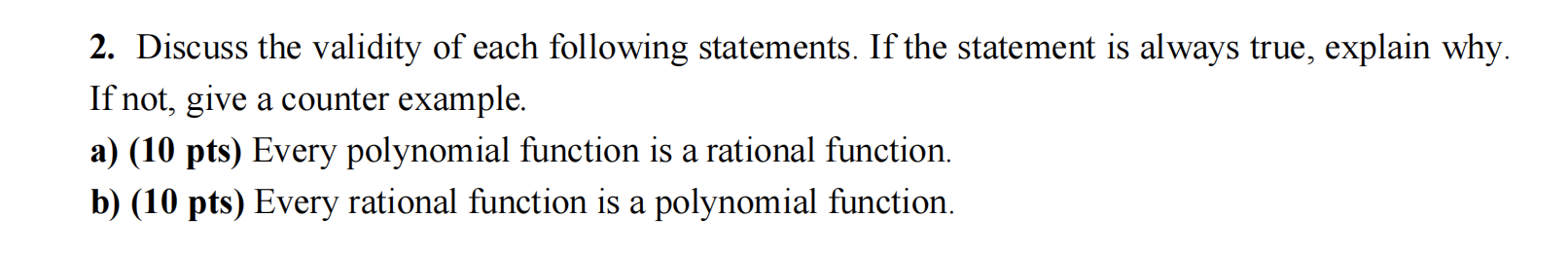 2. Discuss the validity of each following statements. If the statement is always true, explain why. If not, give a counter example.
a) (10 pts) Every polynomial function is a rational function.
b) (10 pts) Every rational function is a polynomial function.